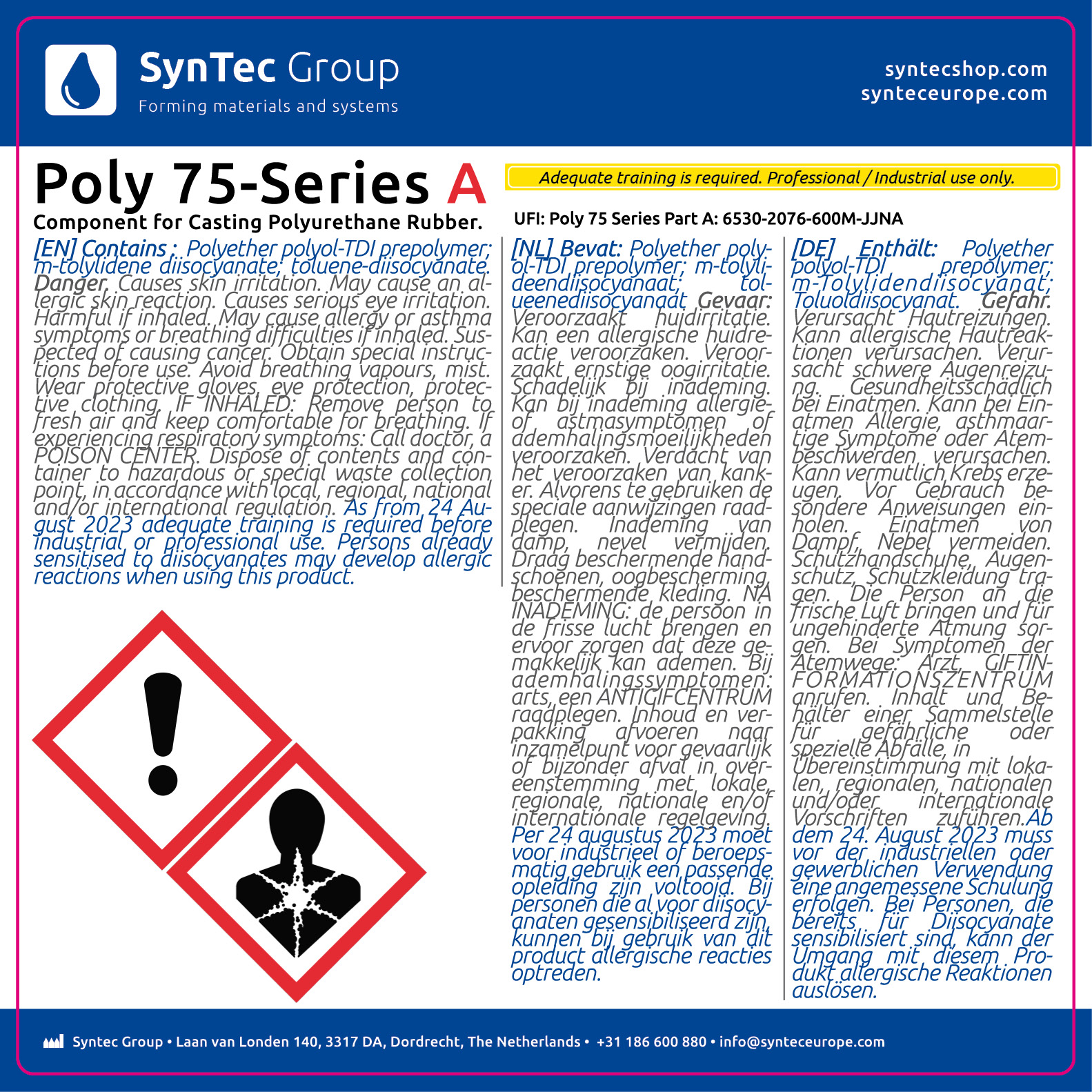 SynTec Group
Forming materials and systems

syntecshop.com
synteceurope.com

Poly 75-Series A

Component for Casting Polyurethane Rubber.

Adequate training is required. Professional / Industrial use only.

UFI: Poly 75 Series Part A: 6530-2076-600M-JJNA

[EN] Contains : Polyether polyol-TDI prepolymer; m-tolylidene diisocyanate; toluene-diisocyanate. Danger. Causes skin irritation. May cause an allergic skin reaction. Causes serious eye irritation. Harmful if inhaled. May cause allergy or asthma symptoms or breathing difficulties if inhaled. Suspected of causing cancer. Obtain special instructions before use. Avoid breathing vapours, mist. Wear protective gloves, eye protection, protective clothing. IF INHALED: Remove person to fresh air and keep comfortable for breathing. If experiencing respiratory symptoms: Call doctor, a POISON CENTER. Dispose of contents and container to hazardous or special waste collection point, in accordance with local, regional, national and/or international regulation. As from 24 August 2023 adequate training is required before industrial or professional use. Persons already sensitised to diisocyanates may develop allergic reactions when using this product.

[NL] Bevat: Polyether polyol-TDI prepolymer; m-tolylideendiisocyanaat; tolueenediisocyanaat Gevaar: Veroorzaakt huidirritatie. Kan een allergische huidreactie veroorzaken. Veroorzaakt ernstige oogirritatie. Schadelijk bij inademing. Kan bij inademing allergie- of astmasymptomen of ademhalingsmoeilijkheden veroorzaken. Verdacht van het veroorzaken van kanker. Alvorens te gebruiken de speciale aanwijzingen raadplegen. Inademing van damp, nevel vermijden. Draag beschermende handschoenen, oogbescherming, beschermende kleding. NA INADEMING: de persoon in de frisse lucht brengen en ervoor zorgen dat deze gemakkelijk kan ademen. Bij ademhalingssymptomen: arts, een ANTIGIFCENTRUM raadplegen. Inhoud en verpakking afvoeren naar inzamelpunt voor gevaarlijk of bijzonder afval in overeenstemming met lokale, regionale, nationale en/of internationale regelgeving. Per 24 augustus 2023 moet voor industrieel of beroepsmatig gebruik een passende opleiding zijn voltooid. Bij personen die al voor diisocyanaten gesensibiliseerd zijn, kunnen bij gebruik van dit product allergische reacties optreden.

[DE] Enthält: Polyether polyol-TDI prepolymer; m-Tolylidendiisocyanat; Toluoldiisocyanat. Gefahr. Verursacht Hautreizungen. Kann allergische Hautreaktionen verursachen. Verursacht schwere Augenreizung. Gesundheitsschädlich bei Einatmen. Kann bei Einatmen Allergie, asthmaartige Symptome oder Atembeschwerden verursachen. Kann vermutlich Krebs erzeugen. Vor Gebrauch besondere Anweisungen einholen. Einatmen von Dampf, Nebel vermeiden. Schutzhandschuhe, Augenschutz, Schutzkleidung tragen. Die Person an die frische Luft bringen und für ungehinderte Atmung sorgen. Bei Symptomen der Atemwege: Arzt, GIFTINFORMATIONSZENTRUM anrufen. Inhalt und Behälter einer Sammelstelle für gefährliche oder spezielle Abfälle, in Übereinstimmung mit lokalen, regionalen, nationalen und/oder internationale Vorschriften zuführen.Ab dem 24. August 2023 muss vor der industriellen oder gewerblichen Verwendung eine angemessene Schulung erfolgen. Bei Personen, die bereits für Diisocyanate sensibilisiert sind, kann der Umgang mit diesem Produkt allergische Reaktionen auslösen.

Syntec Group • Laan van Londen 140, 3317 DA, Dordrecht, The Netherlands • +31 186 600 880 • info@synteceurope.com